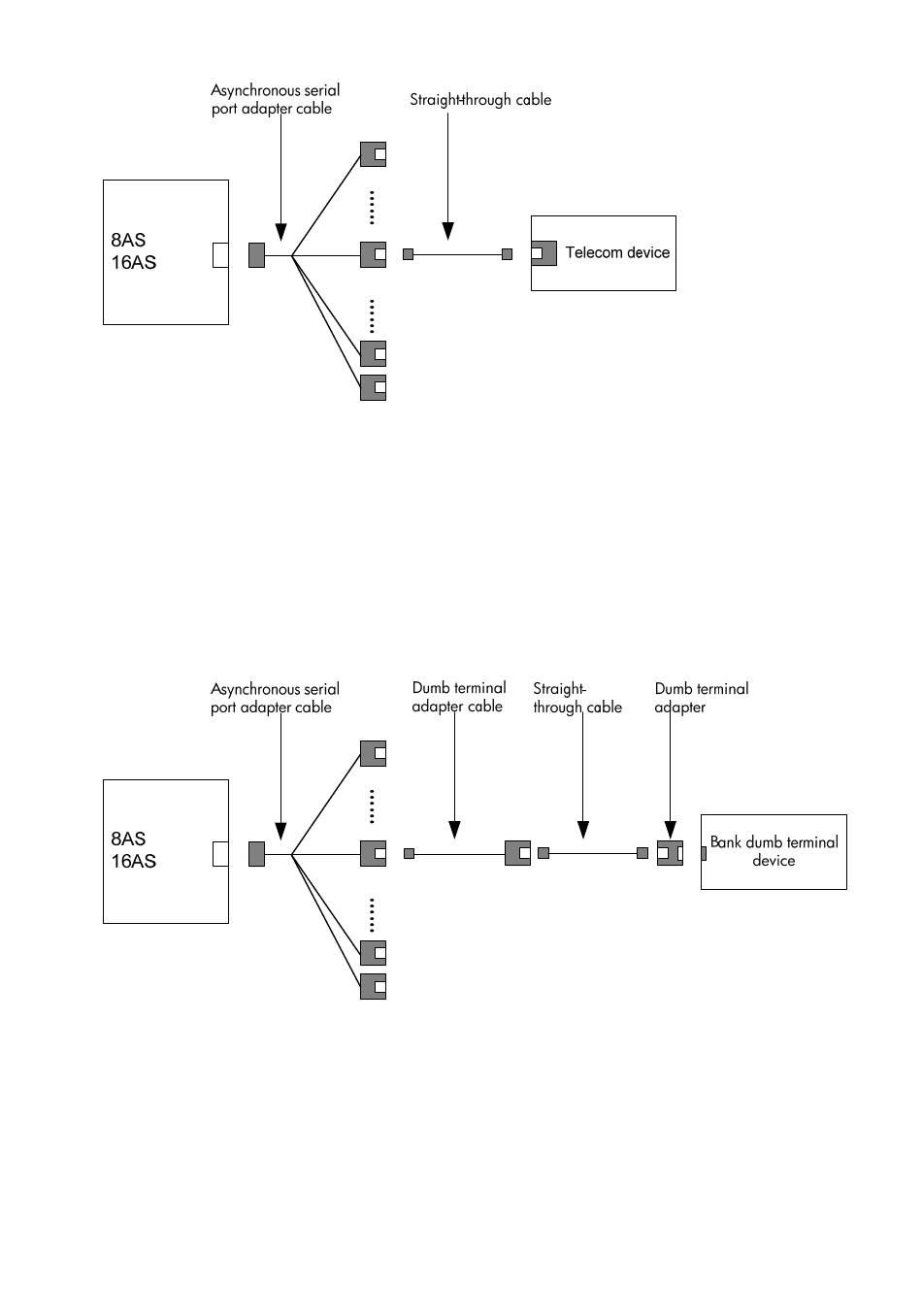 Asynchronous serial port adapter cable

Straight-through cable

8AS
16AS

Telecom device

Asynchronous serial port adapter cable

Dumb terminal adapter cable

Straight-through cable

Dumb terminal adapter

8AS
16AS

Bank dumb terminal device